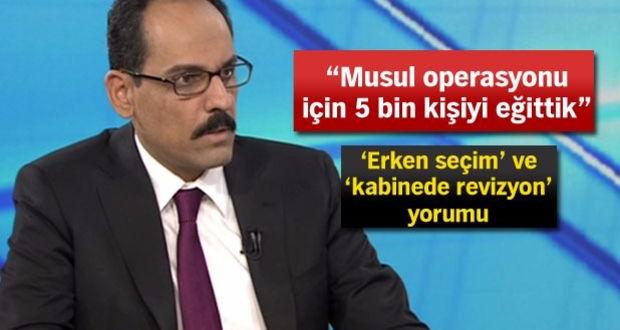 “Musul operasyonu için 5 bin kişiyi eğittik”

‘Erken seçim’ ve ‘kabinede revizyon’ yorumu